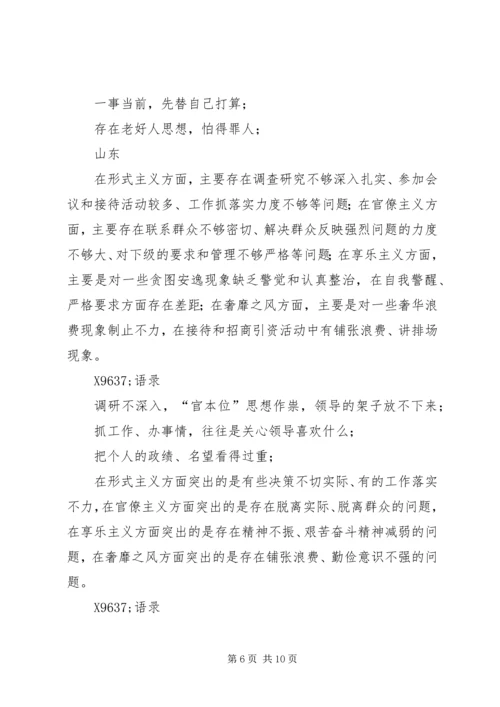 一事当前，先替自己打算；

存在老好人思想，怕得罪人；

山东

在形式主义方面，主要存在调查研究不够深入扎实、参加会议和接待活动较多、工作抓落实力度不够等问题；在官僚主义方面，主要存在联系群众不够密切、解决群众反映强烈问题的力度不够大、对下级的要求和管理不够严格等问题；在享乐主义方面，主要是对一些贪图安逸现象缺乏警觉和认真整治，在自我警醒、严格要求方面存在差距；在奢靡之风方面，主要是对一些奢华浪费现象制止不力，在接待和招商引资活动中有铺张浪费、讲排场现象。

X9637;语录

调研不深入，“官本位”思想作祟，领导的架子放不下来；

抓工作、办事情，往往是关心领导喜欢什么；

把个人的政绩、名望看得过重；

在形式主义方面突出的是有些决策不切实际、有的工作落实不力，在官僚主义方面突出的是存在脱离实际、脱离群众的问题，在享乐主义方面突出的是存在精神不振、艰苦奋斗精神减弱的问题，在奢靡之风方面突出的是存在铺张浪费、勤俭意识不强的问题。

X9637;语录

第 6 页 共 10 页